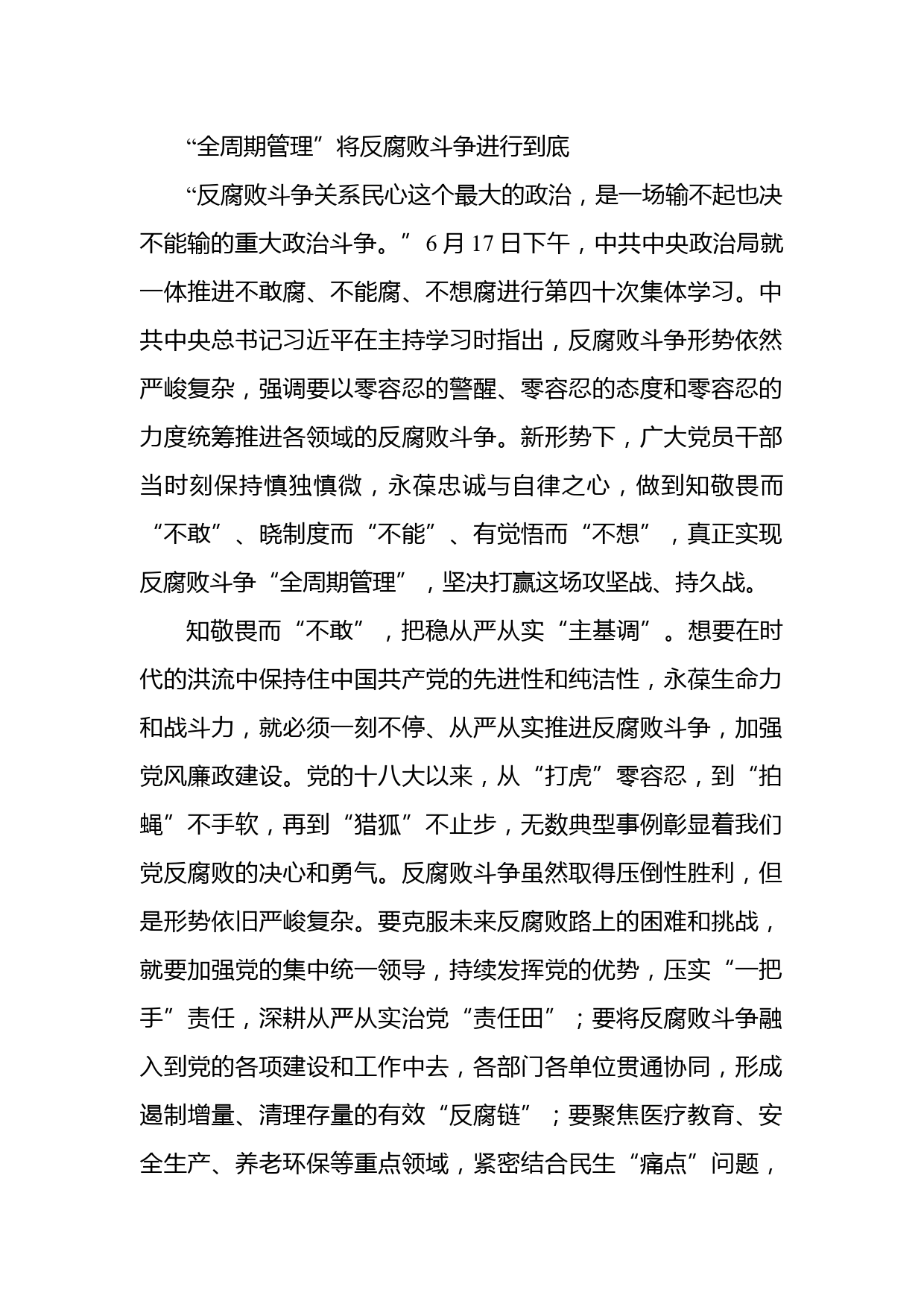 “全周期管理”将反腐败斗争进行到底

“反腐败斗争关系民心这个最大的政治，是一场输不起也决不能输的重大政治斗争。”6月17日下午，中共中央政治局就一体推进不敢腐、不能腐、不想腐进行第四十次集体学习。中共中央总书记习近平在主持学习时指出，反腐败斗争形势依然严峻复杂，强调要以零容忍的警醒、零容忍的态度和零容忍的力度统筹推进各领域的反腐败斗争。新形势下，广大党员干部当时刻保持慎独慎微，永葆忠诚与自律之心，做到知敬畏而“不敢”、晓制度而“不能”、有觉悟而“不想”，真正实现反腐败斗争“全周期管理”，坚决打赢这场攻坚战、持久战。

知敬畏而“不敢”，把稳从严从实“主基调”。想要在时代的洪流中保持住中国共产党的先进性和纯洁性，永葆生命力和战斗力，就必须一刻不停、从严从实推进反腐败斗争，加强党风廉政建设。党的十八大以来，从“打虎”零容忍，到“拍蝇”不手软，再到“猎狐”不止步，无数典型事例彰显着我们党反腐败的决心和勇气。反腐败斗争虽然取得压倒性胜利，但是形势依旧严峻复杂。要克服未来反腐败路上的困难和挑战，就要加强党的集中统一领导，持续发挥党的优势，压实“一把手”责任，深耕从严从实治党“责任田”；要将反腐败斗争融入到党的各项建设和工作中去，各部门各单位贯通协同，形成遏制增量、清理存量的有效“反腐链”；要聚焦医疗教育、安全生产、养老环保等重点领域，紧密结合民生“痛点”问题，